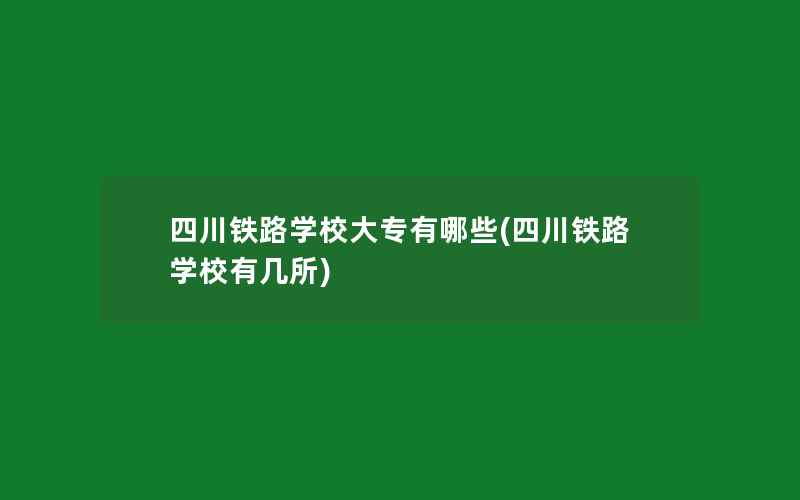 四川铁路学校大专有哪些(四川铁路学校有几所)